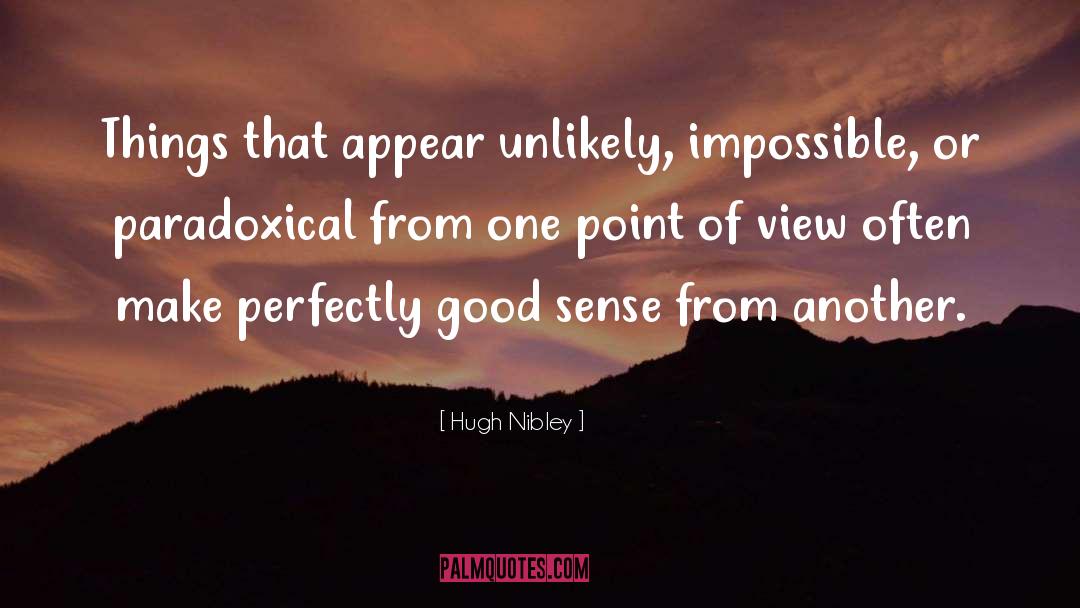 Things that appear unlikely, impossible, or paradoxical from one point of view often make perfectly good sense from another.

[ Hugh Nibley ]

PALMQUOTES.COM